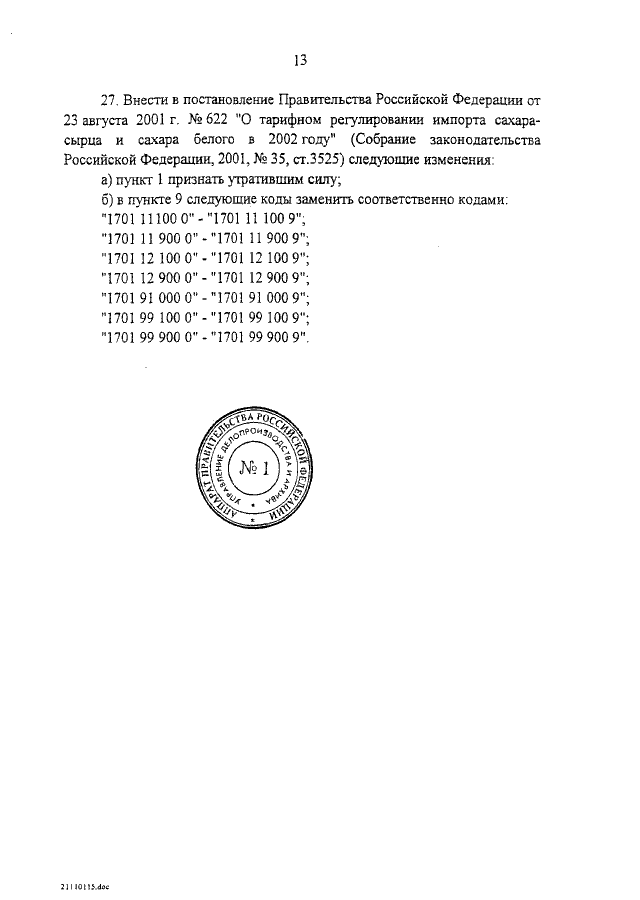 13

27. Внести в постановление Правительства Российской Федерации от 23 августа 2001 г. № 622 "О тарифном регулировании импорта сахара-сырца и сахара белого в 2002 году" (Собрание законодательства Российской Федерации, 2001, № 35, ст.3525) следующие изменения:

а) пункт 1 признать утратившим силу;

б) в пункте 9 следующие коды заменить соответственно кодами:
"1701 11100 0" - "1701 11 100 9";
"1701 11 900 0" - "1701 11 900 9";
"1701 12 100 0" - "1701 12 100 9";
"1701 12 900 0" - "1701 12 900 9";
"1701 91 000 0" - "1701 91 000 9";
"1701 99 100 0" - "1701 99 100 9";
"1701 99 900 0" - "1701 99 900 9".

АППАРАТ ПРАВИТЕЛЬСТВА РОССИЙСКОЙ ФЕДЕРАЦИИ
УПРАВЛЕНИЕ ДЕЛОПРОИЗВОДСТВА И АРХИВА
№ 1

21110115.doc